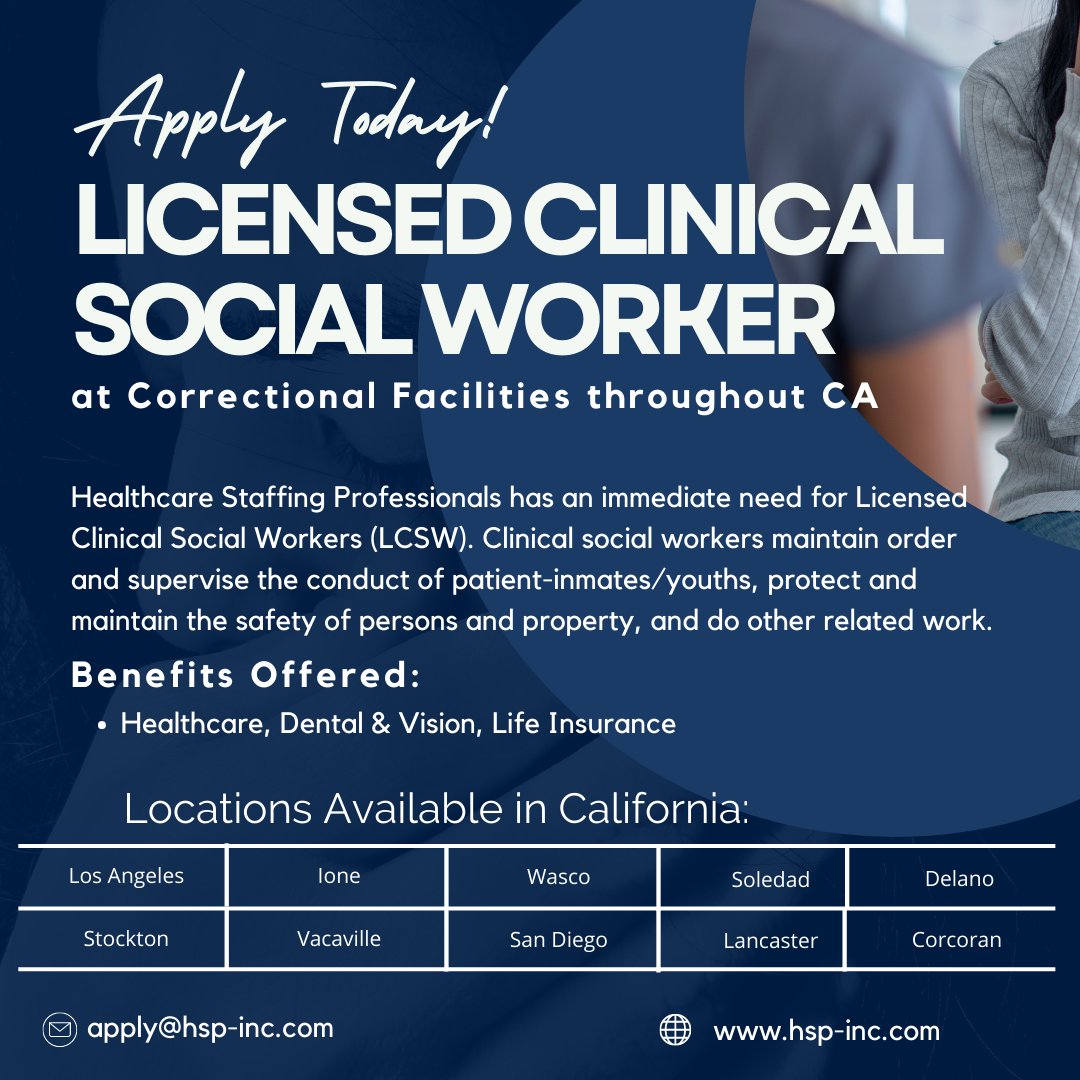 Apply Today!
LICENSED CLINICAL SOCIAL WORKER
at Correctional Facilities throughout CA

Healthcare Staffing Professionals has an immediate need for Licensed Clinical Social Workers (LCSW). Clinical social workers maintain order and supervise the conduct of patient-inmates/youths, protect and maintain the safety of persons and property, and do other related work.

Benefits Offered:
• Healthcare, Dental & Vision, Life Insurance

Locations Available in California:

| Los Angeles | Ione | Wasco | Soledad | Delano |
|---|---|---|---|---|
| Stockton | Vacaville | San Diego | Lancaster | Corcoran |

apply@hsp-inc.com
www.hsp-inc.com